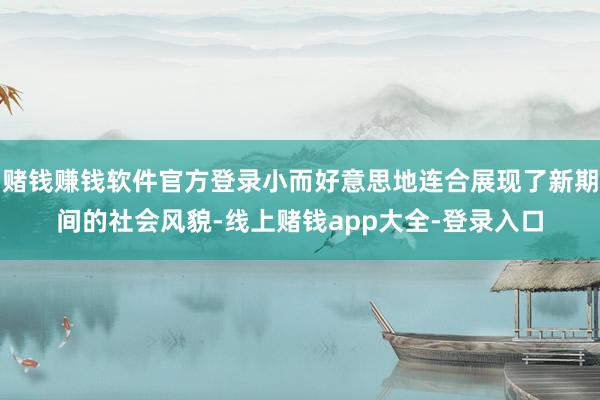 赌钱赚钱软件官方登录小而好意思地连合展现了新期间的社会风貌-线上赌钱app大全-登录入口